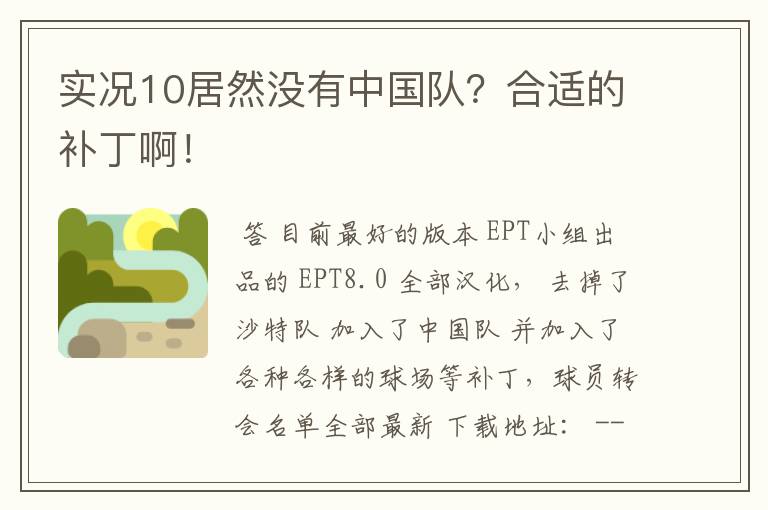 实况10居然没有中国队？合适的补丁啊！

答 目前最好的版本 EPT小组出品的 EPT8.0 全部汉化， 去掉了沙特队 加入了中国队 并加入了各种各样的球场等补丁，球员转会名单全部最新 下载地址： --